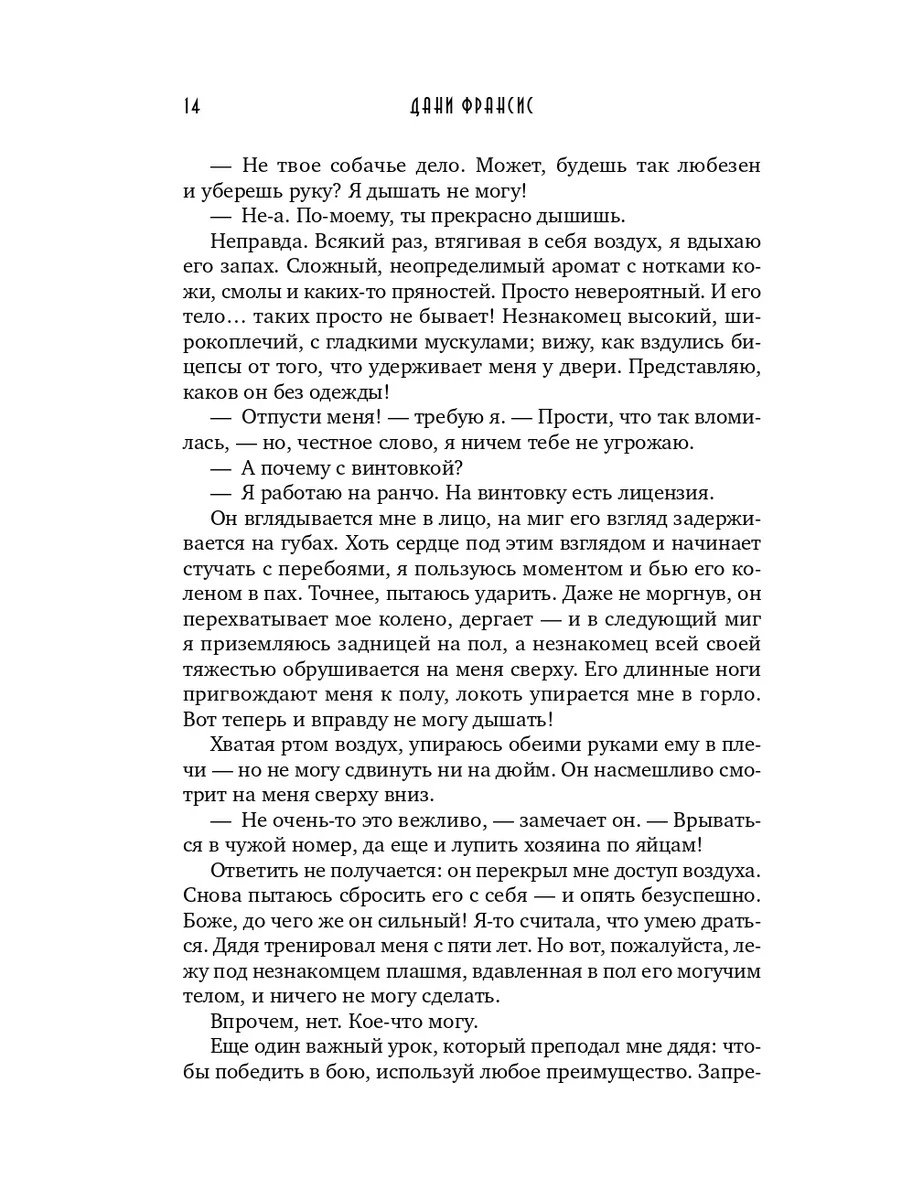 14 ДАНИ ФРАНСИС

— Не твое собачье дело. Может, будешь так любезен и уберешь руку? Я дышать не могу!

— Не-а. По-моему, ты прекрасно дышишь.

Неправда. Всякий раз, втягивая в себя воздух, я вдыхаю его запах. Сложный, неопределимый аромат с нотками кожи, смолы и каких-то пряностей. Просто невероятный. И его тело… таких просто не бывает! Незнакомец высокий, широкоплечий, с гладкими мускулами; вижу, как вздулись бицепсы от того, что удерживает меня у двери. Представляю, каков он без одежды!

— Отпусти меня! — требую я. — Прости, что так вломилась, — но, честное слово, я ничем тебе не угрожаю.

— А почему с винтовкой?

— Я работаю на ранчо. На винтовку есть лицензия.

Он вглядывается мне в лицо, на миг его взгляд задерживается на губах. Хоть сердце под этим взглядом и начинает стучать с перебоями, я пользуюсь моментом и бью его коленом в пах. Точнее, пытаюсь ударить. Даже не моргнув, он перехватывает мое колено, дергает — и в следующий миг я приземляюсь задницей на пол, а незнакомец всей своей тяжестью обрушивается на меня сверху. Его длинные ноги пригвождают меня к полу, локоть упирается мне в горло. Вот теперь и вправду не могу дышать!

Хватая ртом воздух, упираюсь обеими руками ему в плечи — но не могу сдвинуть ни на дюйм. Он насмешливо смотрит на меня сверху вниз.

— Не очень-то это вежливо, — замечает он. — Врываться в чужой номер, да еще и лупить хозяина по яйцам!

Ответить не получается: он перекрыл мне доступ воздуха. Снова пытаюсь сбросить его с себя — и опять безуспешно. Боже, до чего же он сильный! Я-то считала, что умею драться. Дядя тренировал меня с пяти лет. Но вот, пожалуйста, лежу под незнакомцем плашмя, вдавленная в пол его могучим телом, и ничего не могу сделать.

Впрочем, нет. Кое-что могу.

Еще один важный урок, который преподал мне дядя: чтобы победить в бою, используй любое преимущество. Запре-